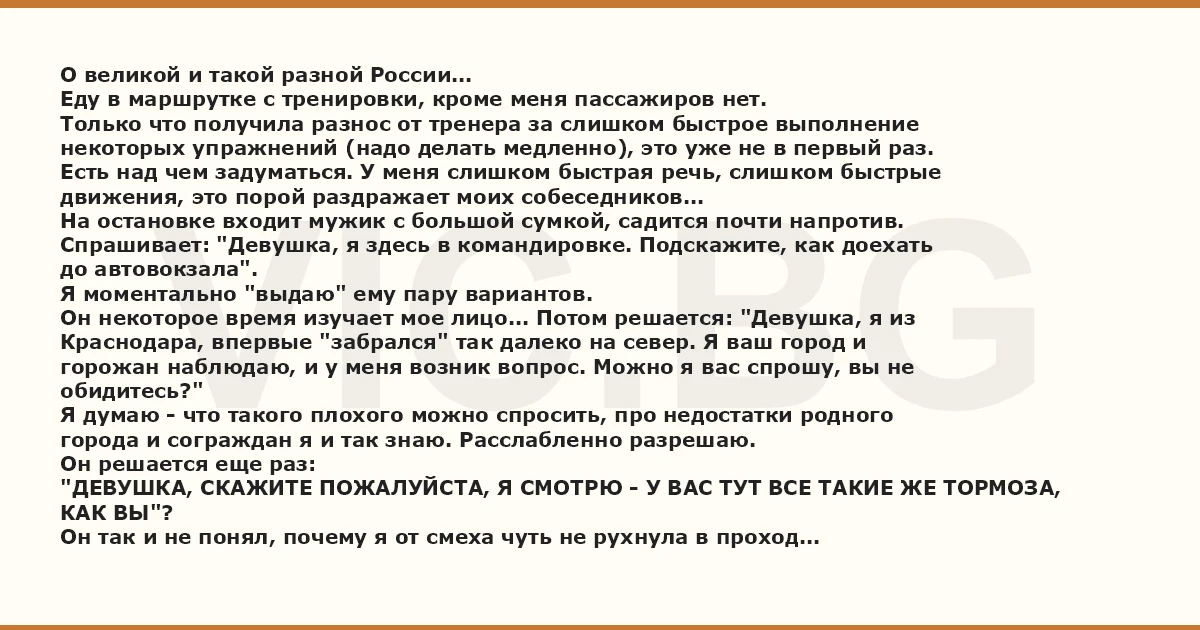 О великой и такой разной России...

Еду в маршрутке с тренировки, кроме меня пассажиров нет.

Только что получила разнос от тренера за слишком быстрое выполнение некоторых упражнений (надо делать медленно), это уже не в первый раз. Есть над чем задуматься. У меня слишком быстрая речь, слишком быстрые движения, это порой раздражает моих собеседников...

На остановке входит мужик с большой сумкой, садится почти напротив. Спрашивает: "Девушка, я здесь в командировке. Подскажите, как доехать до автовокзала".

Я моментально "выдаю" ему пару вариантов.

Он некоторое время изучает мое лицо... Потом решается: "Девушка, я из Краснодара, впервые "забрался" так далеко на север. Я ваш город и горожан наблюдаю, и у меня возник вопрос. Можно я вас спрошу, вы не обидитесь?"

Я думаю - что такого плохого можно спросить, про недостатки родного города и сограждан я и так знаю. Расслабленно разрешаю.

Он решается еще раз:

"ДЕВУШКА, СКАЖИТЕ ПОЖАЛУЙСТА, Я СМОТРЮ - У ВАС ТУТ ВСЕ ТАКИЕ ЖЕ ТОРМОЗА, КАК ВЫ"?

Он так и не понял, почему я от смеха чуть не рухнула в проход...

VIC.BG